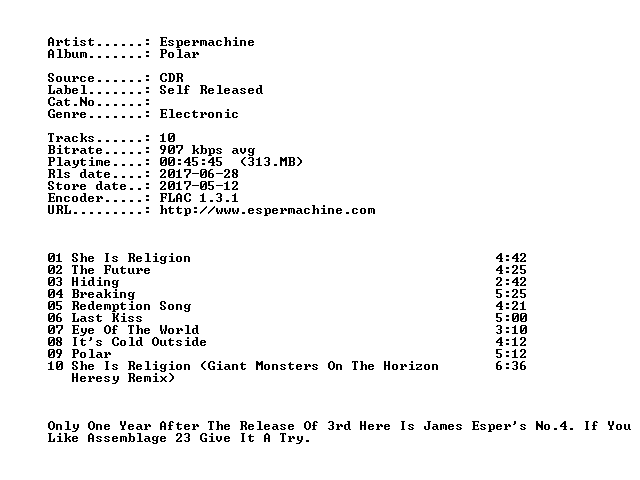 Artist......: Espermachine
Album.......: Polar

Source......: CDR
Label.......: Self Released
Cat.No......:
Genre.......: Electronic

Tracks......: 10
Bitrate.....: 907 kbps avg
Playtime....: 00:45:45 (313.MB)
Rls date....: 2017-06-28
Store date..: 2017-05-12
Encoder.....: FLAC 1.3.1
URL.........: http://www.espermachine.com

01 She Is Religion 4:42
02 The Future 4:25
03 Hiding 2:42
04 Breaking 5:25
05 Redemption Song 4:21
06 Last Kiss 5:00
07 Eye Of The World 3:10
08 It's Cold Outside 4:12
09 Polar 5:12
10 She Is Religion (Giant Monsters On The Horizon Heresy Remix) 6:36

Only One Year After The Release Of 3rd Here Is James Esper's No.4. If You Like Assemblage 23 Give It A Try.